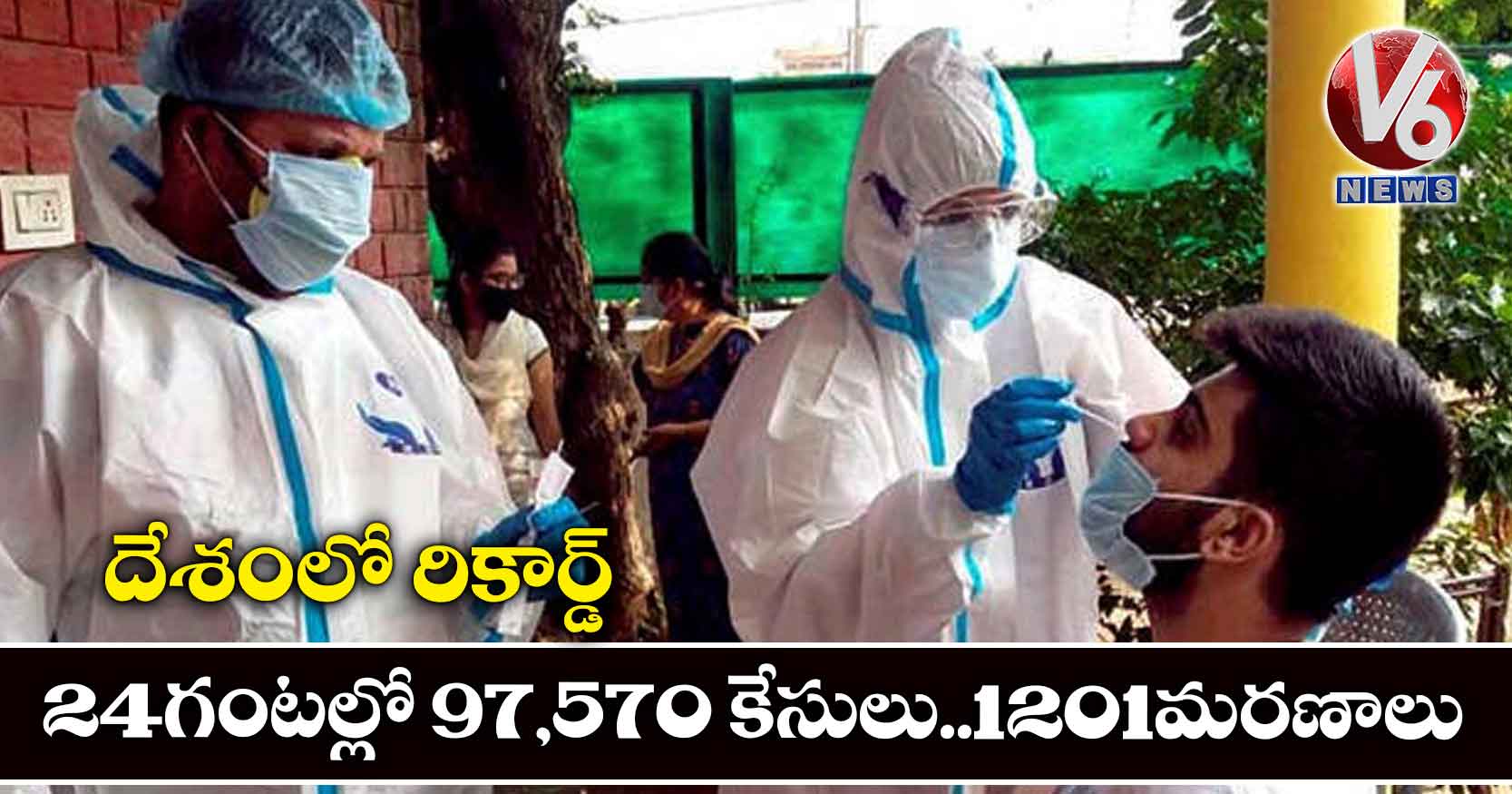 V6
NEWS

దేశంలో రికార్డ్

24గంటల్లో 97,570 కేసులు..1201మరణాలు